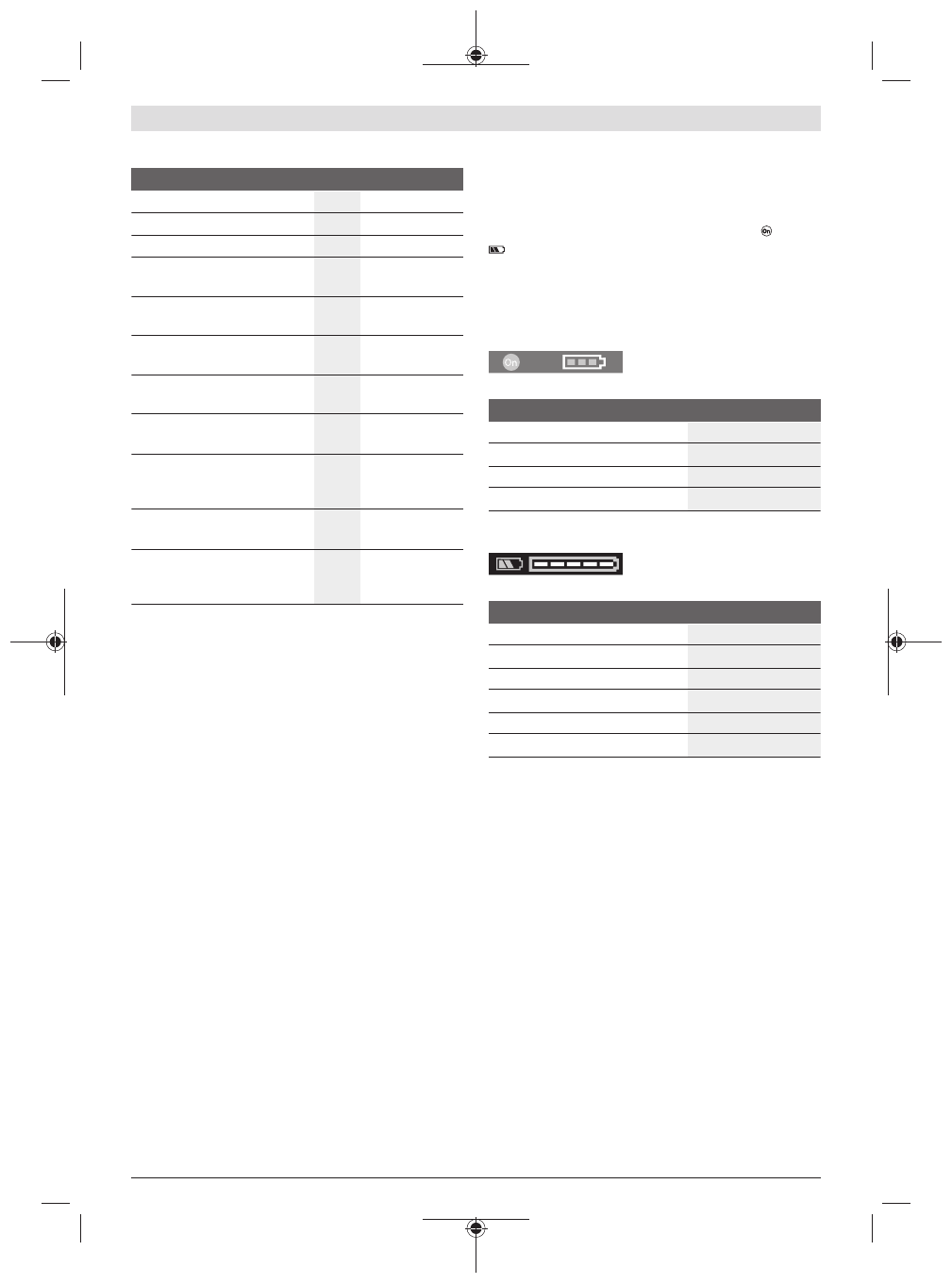 On